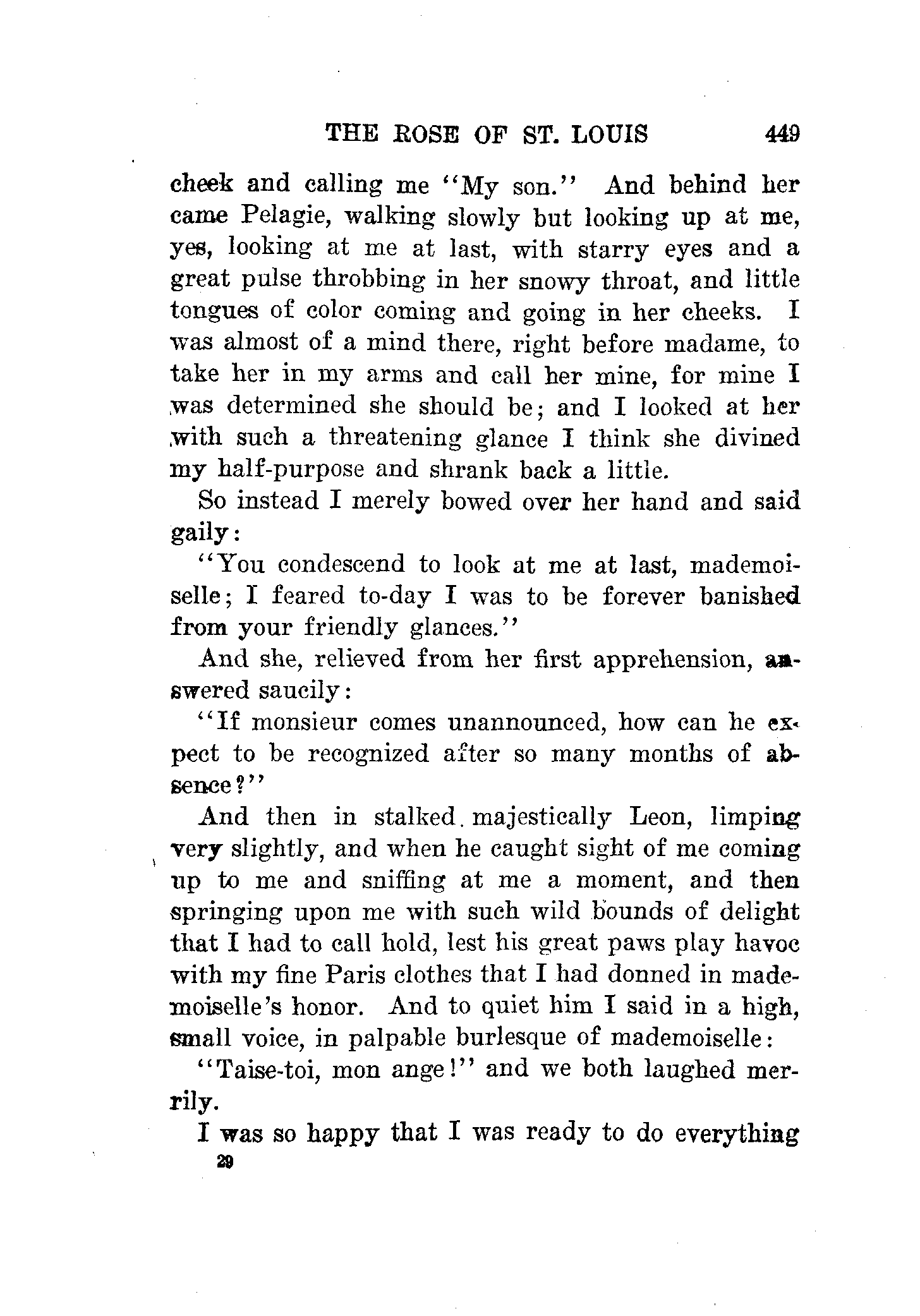 THE ROSE OF ST. LOUIS 449

cheek and calling me "My son." And behind her came Pelagie, walking slowly but looking up at me, yes, looking at me at last, with starry eyes and a great pulse throbbing in her snowy throat, and little tongues of color coming and going in her cheeks. I was almost of a mind there, right before madame, to take her in my arms and call her mine, for mine I was determined she should be; and I looked at her with such a threatening glance I think she divined my half-purpose and shrank back a little.

So instead I merely bowed over her hand and said gaily:

"You condescend to look at me at last, mademoiselle; I feared to-day I was to be forever banished from your friendly glances."

And she, relieved from her first apprehension, answered saucily:

"If monsieur comes unannounced, how can he expect to be recognized after so many months of absence?"

And then in stalked majestically Leon, limping very slightly, and when he caught sight of me coming up to me and sniffing at me a moment, and then springing upon me with such wild bounds of delight that I had to call hold, lest his great paws play havoc with my fine Paris clothes that I had donned in mademoiselle's honor. And to quiet him I said in a high, small voice, in palpable burlesque of mademoiselle:

"Taise-toi, mon ange!" and we both laughed merrily.

I was so happy that I was ready to do everything
29